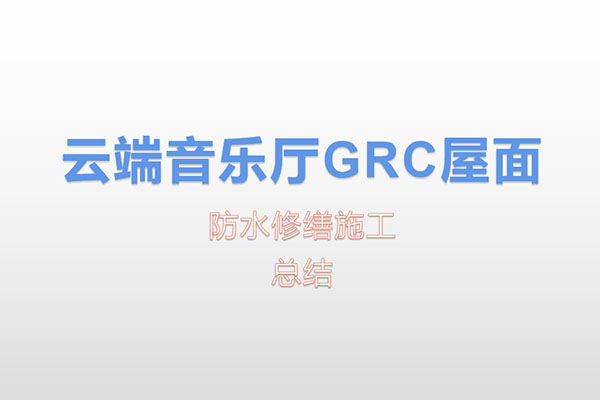 云端音乐厅GRC屋面

防水修缮施工
总结